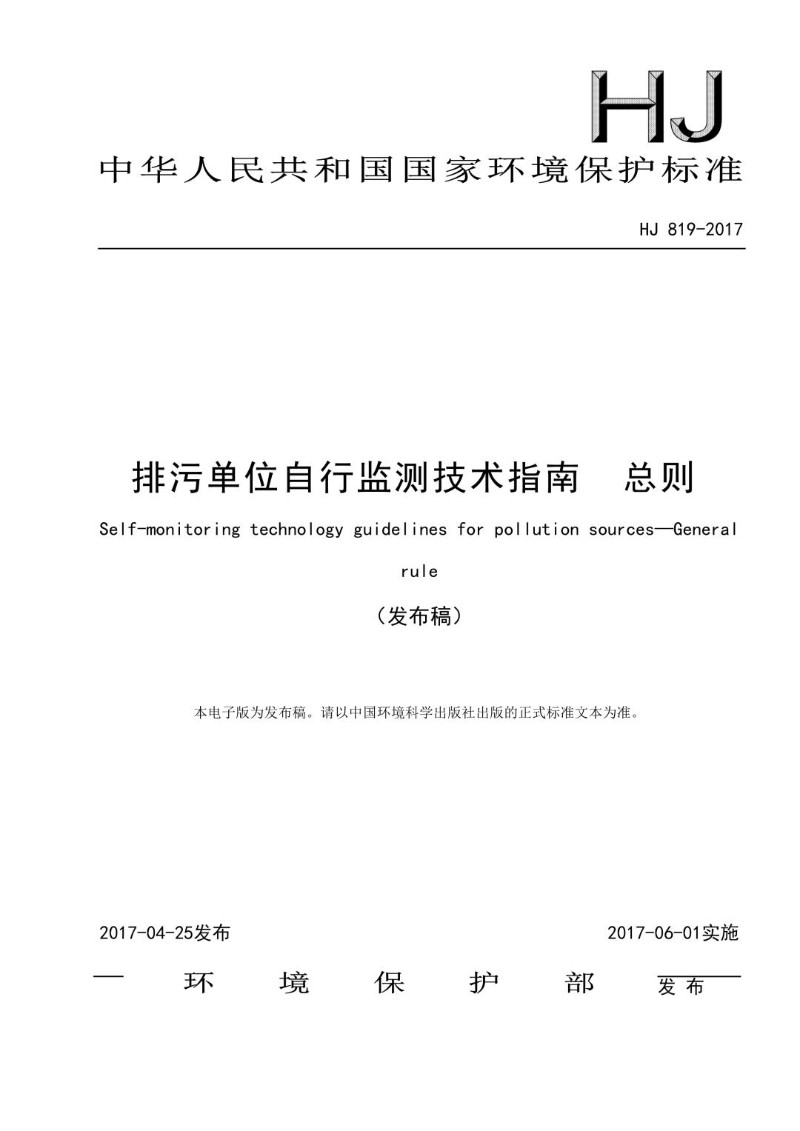 HJ

中华人民共和国国家环境保护标准

HJ 819-2017

排污单位自行监测技术指南 总则

Self-monitoring technology guidelines for pollution sources—General rule

（发布稿）

本电子版为发布稿。请以中国环境科学出版社出版的正式标准文本为准。

2017-04-25发布 2017-06-01实施

环 境 保 护 部 发布